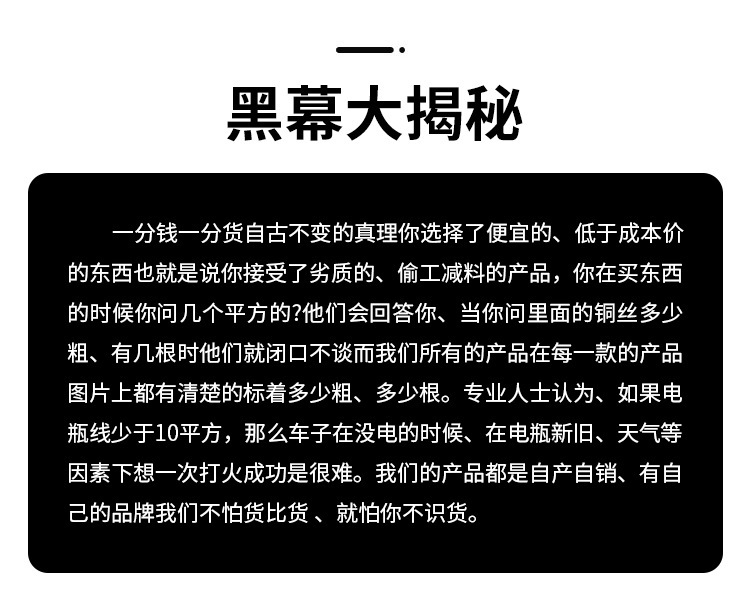 黑幕大揭秘

一分钱一分货自古不变的真理你选择了便宜的、低于成本价的东西也就是说你接受了劣质的、偷工减料的产品，你在买东西的时候你问几个平方的?他们会回答你、当你问里面的铜丝多少粗、有几根时他们就闭口不谈而我们所有的产品在每一款的产品图片上都有清楚的标着多少粗、多少根。专业人士认为、如果电瓶线少于10平方，那么车子在没电的时候、在电瓶新旧、天气等因素下想一次打火成功是很难。我们的产品都是自产自销、有自己的品牌我们不怕货比货 、就怕你不识货。